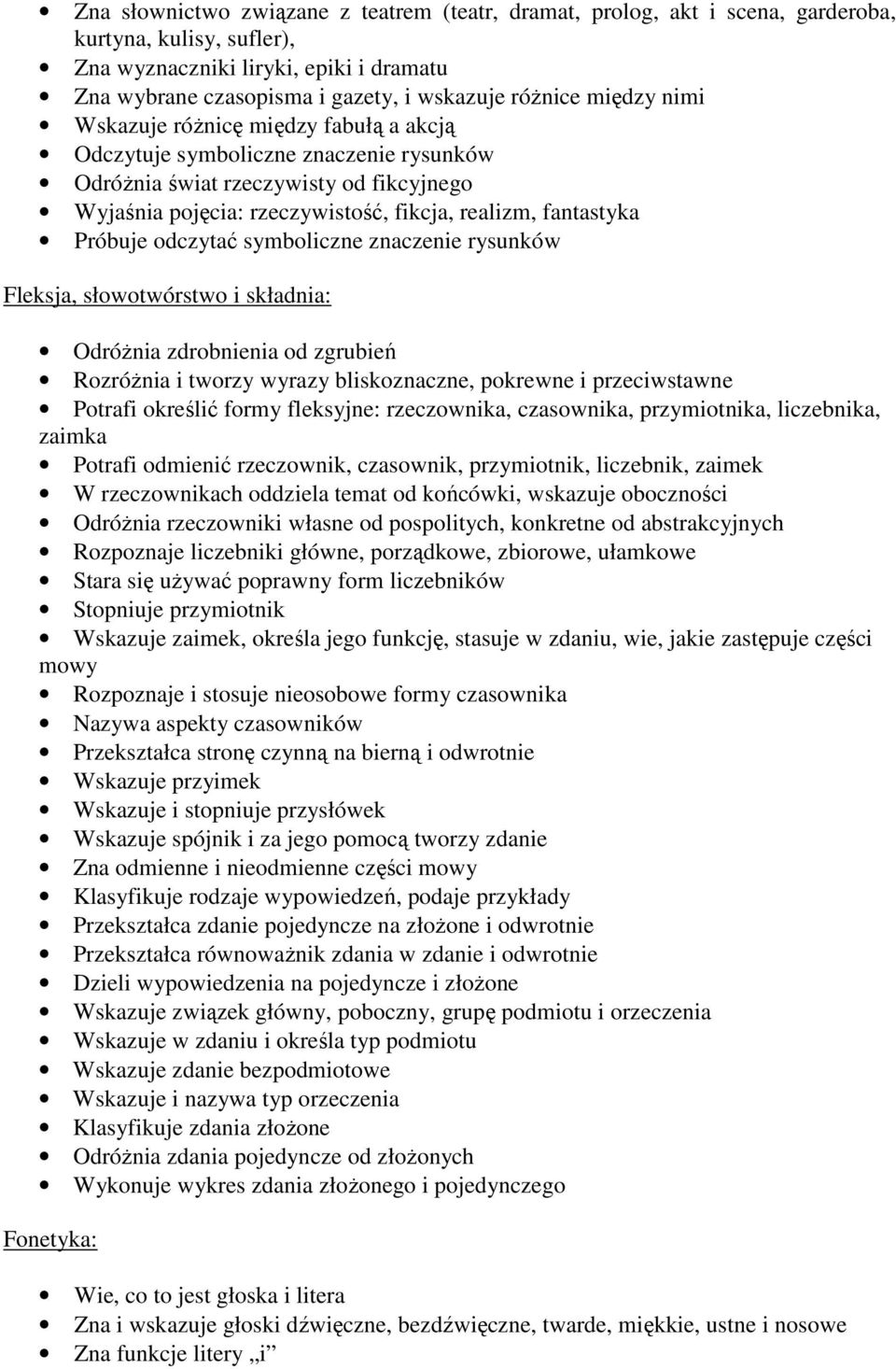 • Zna słownictwo związane z teatrem (teatr, dramat, prolog, akt i scena, garderoba, kurtyna, kulisy, sufler),
• Zna wyznaczniki liryki, epiki i dramatu
• Zna wybrane czasopisma i gazety, i wskazuje różnice między nimi
• Wskazuje różnicę między fabułą a akcją
• Odczytuje symboliczne znaczenie rysunków
• Odróżnia świat rzeczywisty od fikcyjnego
• Wyjaśnia pojęcia: rzeczywistość, fikcja, realizm, fantastyka
• Próbuje odczytać symboliczne znaczenie rysunków

Fleksja, słowotwórstwo i składnia:

• Odróżnia zdrobnienia od zgrubień
• Rozróżnia i tworzy wyrazy bliskoznaczne, pokrewne i przeciwstawne
• Potrafi określić formy fleksyjne: rzeczownika, czasownika, przymiotnika, liczebnika, zaimka
• Potrafi odmienić rzeczownik, czasownik, przymiotnik, liczebnik, zaimek
• W rzeczownikach oddziela temat od końcówki, wskazuje oboczności
• Odróżnia rzeczowniki własne od pospolitych, konkretne od abstrakcyjnych
• Rozpoznaje liczebniki główne, porządkowe, zbiorowe, ułamkowe
• Stara się używać poprawny form liczebników
• Stopniuje przymiotnik
• Wskazuje zaimek, określa jego funkcję, stasuje w zdaniu, wie, jakie zastępuje części mowy
• Rozpoznaje i stosuje nieosobowe formy czasownika
• Nazywa aspekty czasowników
• Przekształca stronę czynną na bierną i odwrotnie
• Wskazuje przyimek
• Wskazuje i stopniuje przysłówek
• Wskazuje spójnik i za jego pomocą tworzy zdanie
• Zna odmienne i nieodmienne części mowy
• Klasyfikuje rodzaje wypowiedzeń, podaje przykłady
• Przekształca zdanie pojedyncze na złożone i odwrotnie
• Przekształca równoważnik zdania w zdanie i odwrotnie
• Dzieli wypowiedzenia na pojedyncze i złożone
• Wskazuje związek główny, poboczny, grupę podmiotu i orzeczenia
• Wskazuje w zdaniu i określa typ podmiotu
• Wskazuje zdanie bezpodmiotowe
• Wskazuje i nazywa typ orzeczenia
• Klasyfikuje zdania złożone
• Odróżnia zdania pojedyncze od złożonych
• Wykonuje wykres zdania złożonego i pojedynczego

Fonetyka:

• Wie, co to jest głoska i litera
• Zna i wskazuje głoski dźwięczne, bezdźwięczne, twarde, miękkie, ustne i nosowe
• Zna funkcje litery „i”